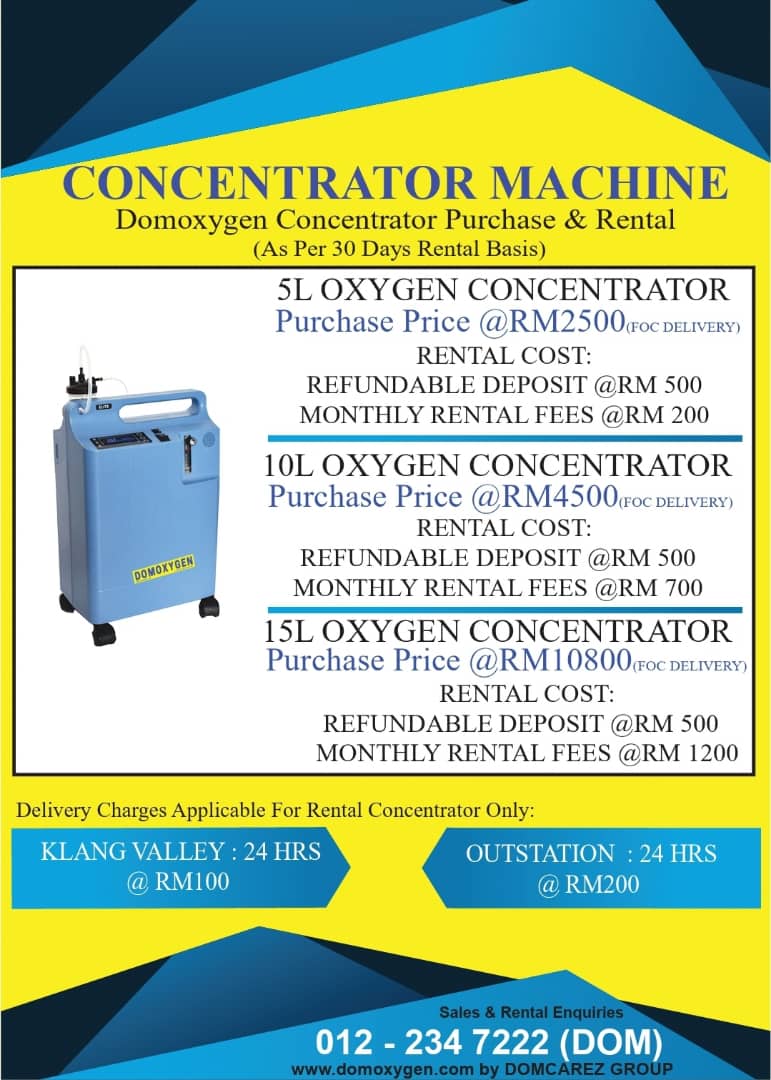 CONCENTRATOR MACHINE
Domoxygen Concentrator Purchase & Rental
(As Per 30 Days Rental Basis)

DOMOXYGEN

5L OXYGEN CONCENTRATOR
Purchase Price @RM2500(FOC DELIVERY)
RENTAL COST:
REFUNDABLE DEPOSIT @RM 500
MONTHLY RENTAL FEES @RM 200

10L OXYGEN CONCENTRATOR
Purchase Price @RM4500(FOC DELIVERY)
RENTAL COST:
REFUNDABLE DEPOSIT @RM 500
MONTHLY RENTAL FEES @RM 700

15L OXYGEN CONCENTRATOR
Purchase Price @RM10800(FOC DELIVERY)
RENTAL COST:
REFUNDABLE DEPOSIT @RM 500
MONTHLY RENTAL FEES @RM 1200

Delivery Charges Applicable For Rental Concentrator Only:

KLANG VALLEY : 24 HRS
@ RM100

OUTSTATION : 24 HRS
@ RM200

Sales & Rental Enquiries
012 - 234 7222 (DOM)
www.domoxygen.com by DOMCAREZ GROUP